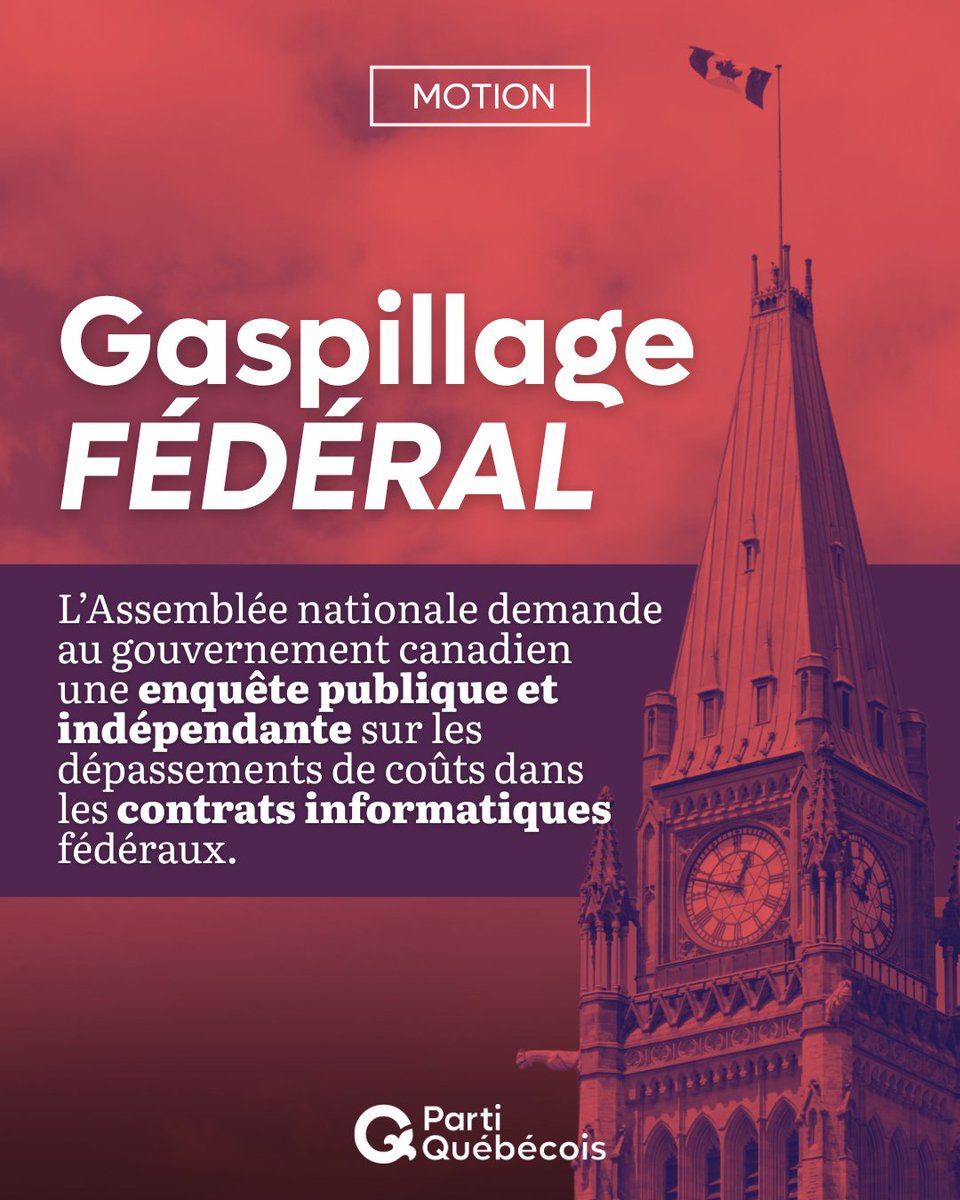 MOTION

Gaspillage
FÉDÉRAL

L'Assemblée nationale demande au gouvernement canadien une enquête publique et indépendante sur les dépassements de coûts dans les contrats informatiques fédéraux.

Parti
Québécois